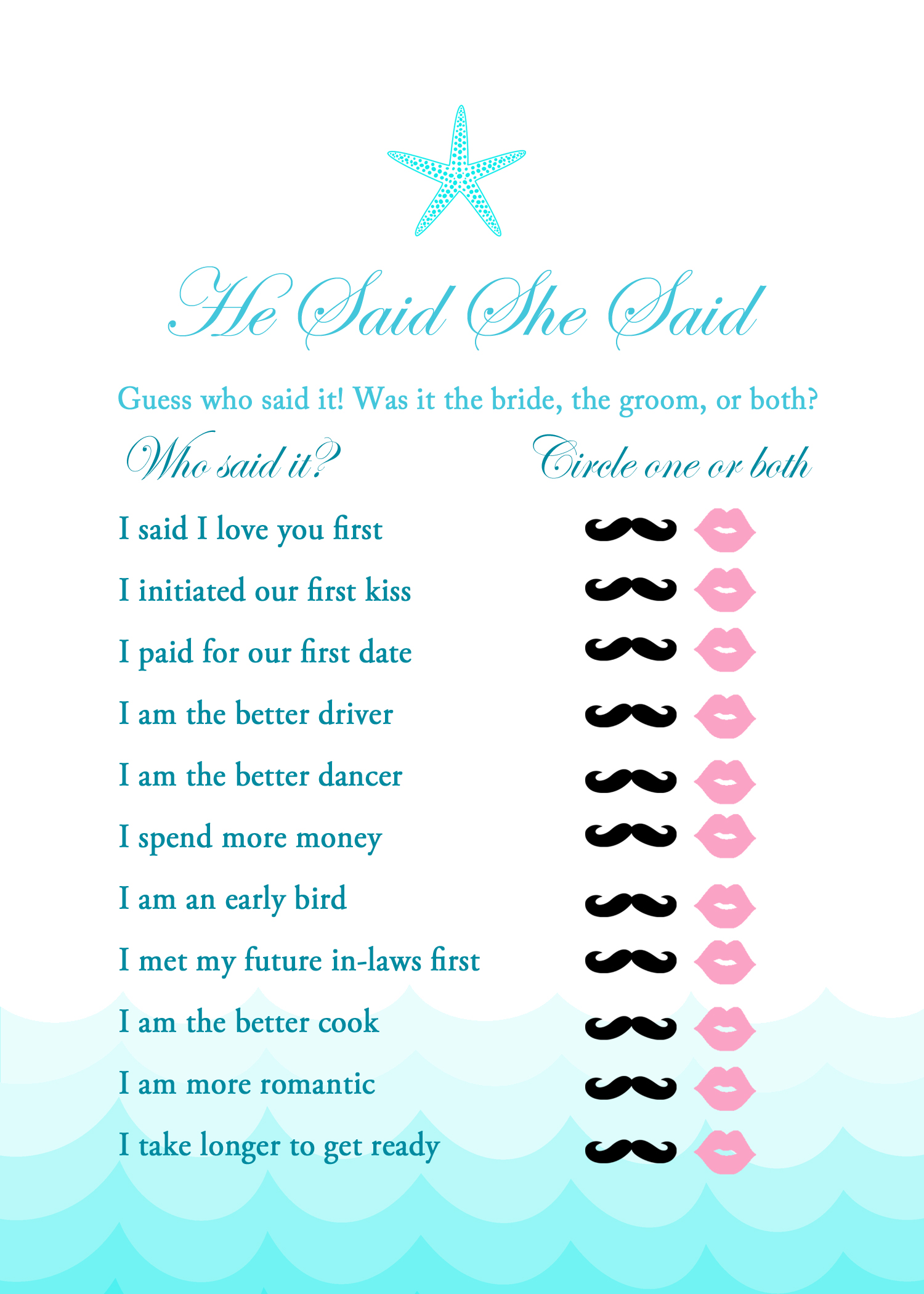 He Said She Said

Guess who said it! Was it the bride, the groom, or both?

Who said it?

Circle one or both

I said I love you first

I initiated our first kiss

I paid for our first date

I am the better driver

I am the better dancer

I spend more money

I am an early bird

I met my future in-laws first

I am the better cook

I am more romantic

I take longer to get ready